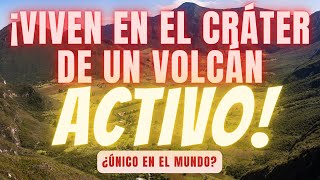 ¡VIVEN EN EL CRÁTER DE UN VOLCÁN ACTIVO!

¿ÚNICO EN EL MUNDO?